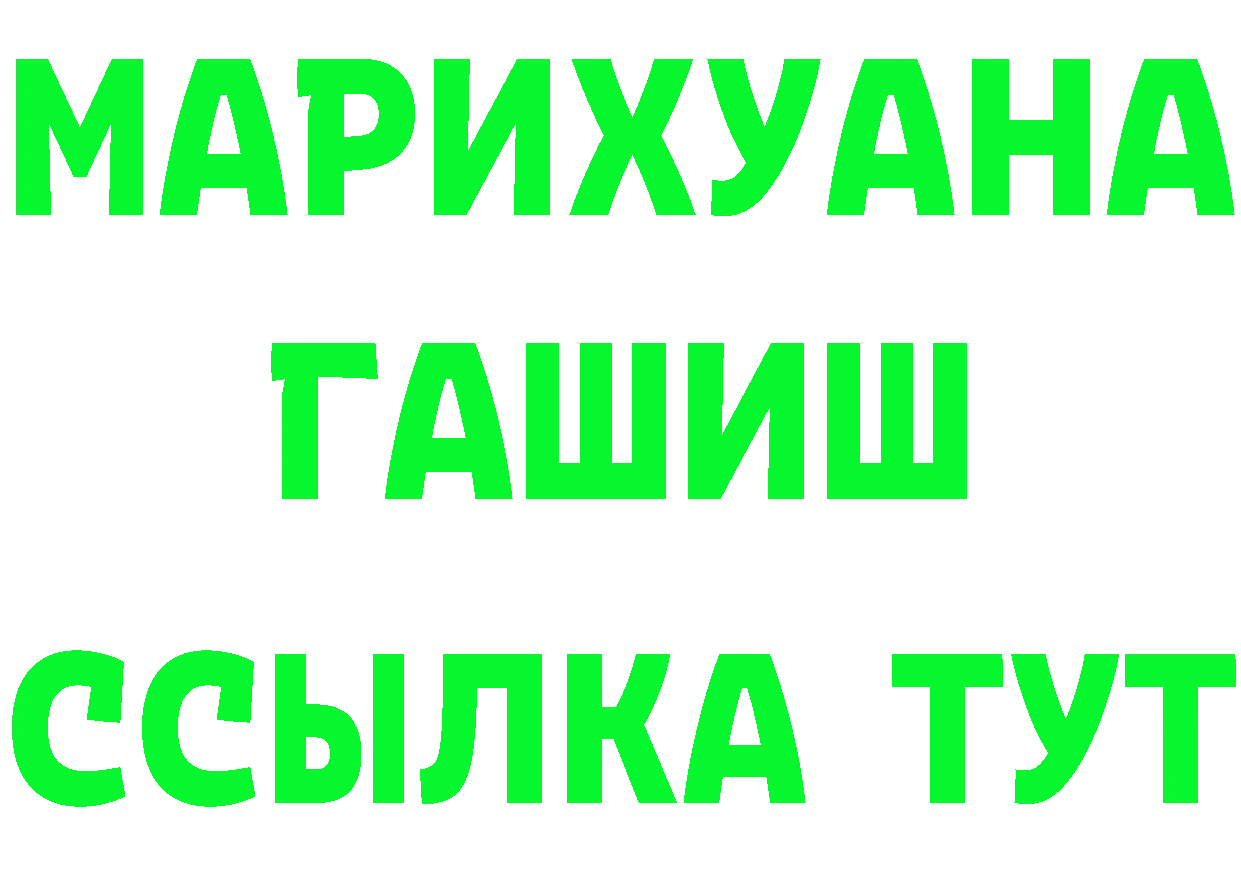 МАРИХУАНА
ГАШИШ
ССЫЛКА ТУТ